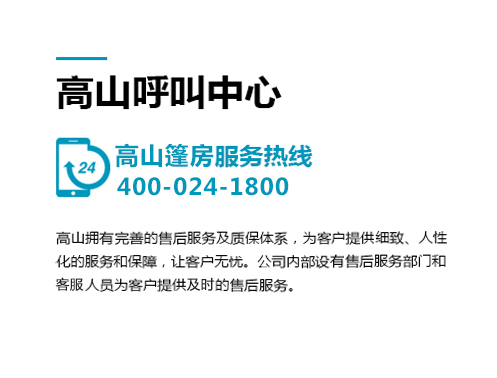 高山呼叫中心

24

高山篷房服务热线
400-024-1800

高山拥有完善的售后服务及质保体系，为客户提供细致、人性化的服务和保障，让客户无忧。公司内部设有售后服务部门和客服人员为客户提供及时的售后服务。